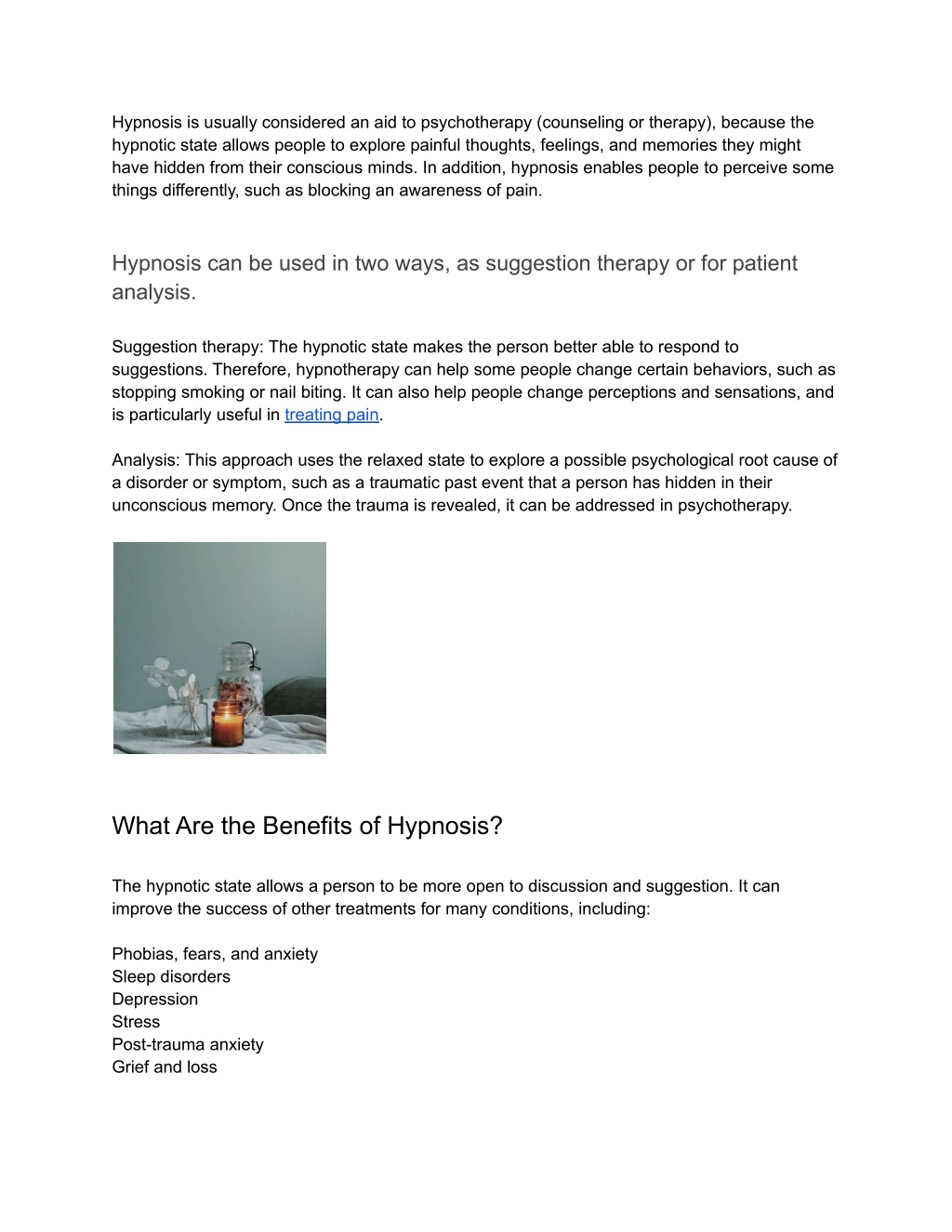 Hypnosis is usually considered an aid to psychotherapy (counseling or therapy), because the hypnotic state allows people to explore painful thoughts, feelings, and memories they might have hidden from their conscious minds. In addition, hypnosis enables people to perceive some things differently, such as blocking an awareness of pain.

Hypnosis can be used in two ways, as suggestion therapy or for patient analysis.

Suggestion therapy: The hypnotic state makes the person better able to respond to suggestions. Therefore, hypnotherapy can help some people change certain behaviors, such as stopping smoking or nail biting. It can also help people change perceptions and sensations, and is particularly useful in treating pain.

Analysis: This approach uses the relaxed state to explore a possible psychological root cause of a disorder or symptom, such as a traumatic past event that a person has hidden in their unconscious memory. Once the trauma is revealed, it can be addressed in psychotherapy.

What Are the Benefits of Hypnosis?

The hypnotic state allows a person to be more open to discussion and suggestion. It can improve the success of other treatments for many conditions, including:

Phobias, fears, and anxiety
Sleep disorders
Depression
Stress
Post-trauma anxiety
Grief and loss